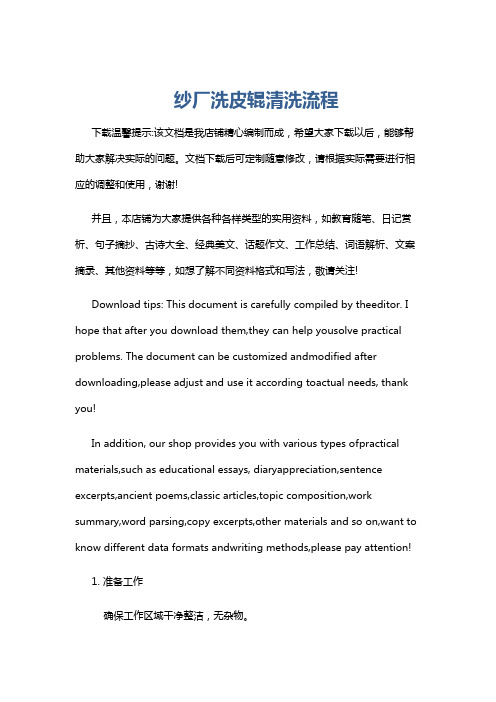 纱厂洗皮辊清洗流程

下载温馨提示:该文档是我店铺精心编制而成，希望大家下载以后，能够帮助大家解决实际的问题。文档下载后可定制随意修改，请根据实际需要进行相应的调整和使用，谢谢!

并且，本店铺为大家提供各种各样类型的实用资料，如教育随笔、日记赏析、句子摘抄、古诗大全、经典美文、话题作文、工作总结、词语解析、文案摘录、其他资料等等，如想了解不同资料格式和写法，敬请关注!

Download tips: This document is carefully compiled by theeditor. I hope that after you download them,they can help yousolve practical problems. The document can be customized andmodified after downloading,please adjust and use it according toactual needs, thank you!

In addition, our shop provides you with various types ofpractical materials,such as educational essays, diaryappreciation,sentence excerpts,ancient poems,classic articles,topic composition,work summary,word parsing,copy excerpts,other materials and so on,want to know different data formats andwriting methods,please pay attention!

1. 准备工作

确保工作区域干净整洁，无杂物。